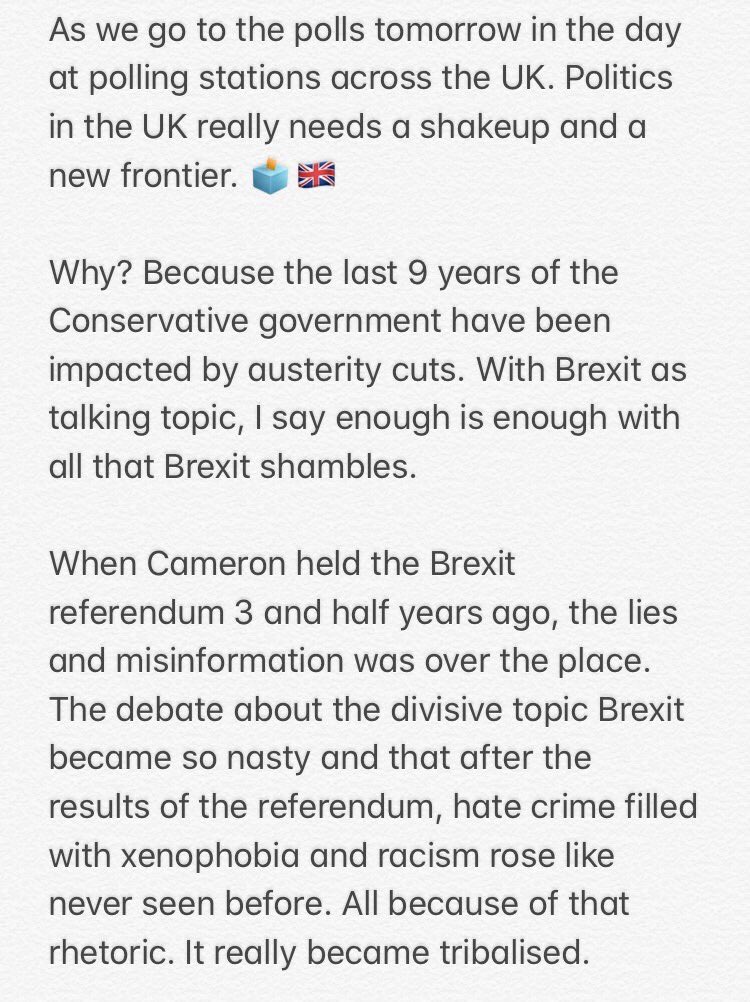 As we go to the polls tomorrow in the day at polling stations across the UK. Politics in the UK really needs a shakeup and a new frontier. 🗳️🇬🇧

Why? Because the last 9 years of the Conservative government have been impacted by austerity cuts. With Brexit as talking topic, I say enough is enough with all that Brexit shambles.

When Cameron held the Brexit referendum 3 and half years ago, the lies and misinformation was over the place. The debate about the divisive topic Brexit became so nasty and that after the results of the referendum, hate crime filled with xenophobia and racism rose like never seen before. All because of that rhetoric. It really became tribalised.